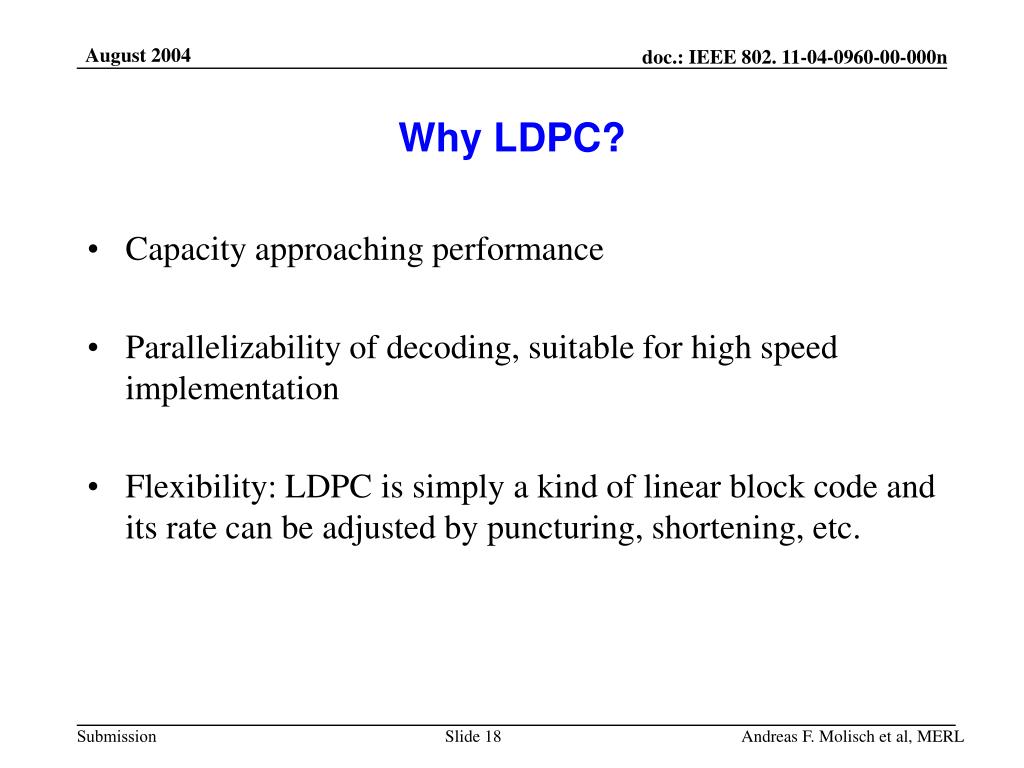 August 2004

doc.: IEEE 802. 11-04-0960-00-000n

Why LDPC?

• Capacity approaching performance

• Parallelizability of decoding, suitable for high speed implementation

• Flexibility: LDPC is simply a kind of linear block code and its rate can be adjusted by puncturing, shortening, etc.

Submission

Slide 18

Andreas F. Molisch et al, MERL